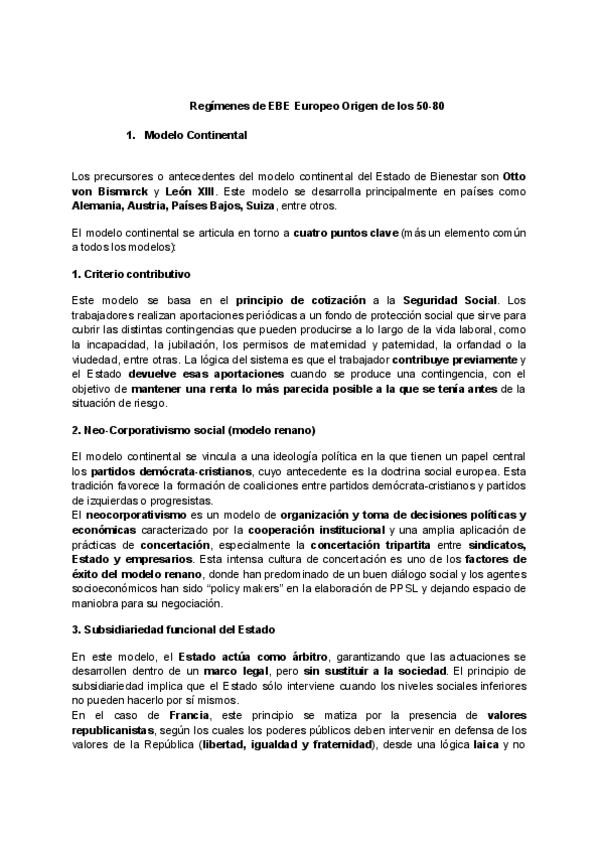 Regímenes de EBE Europeo Origen de los 50-80

1. Modelo Continental

Los precursores o antecedentes del modelo continental del Estado de Bienestar son Otto von Bismarck y León XIII. Este modelo se desarrolla principalmente en países como Alemania, Austria, Países Bajos, Suiza, entre otros.

El modelo continental se articula en torno a cuatro puntos clave (más un elemento común a todos los modelos):

1. Criterio contributivo

Este modelo se basa en el principio de cotización a la Seguridad Social. Los trabajadores realizan aportaciones periódicas a un fondo de protección social que sirve para cubrir las distintas contingencias que pueden producirse a lo largo de la vida laboral, como la incapacidad, la jubilación, los permisos de maternidad y paternidad, la orfandad o la viudedad, entre otras. La lógica del sistema es que el trabajador contribuye previamente y el Estado devuelve esas aportaciones cuando se produce una contingencia, con el objetivo de mantener una renta lo más parecida posible a la que se tenía antes de la situación de riesgo.

2. Neo-Corporativismo social (modelo renano)

El modelo continental se vincula a una ideología política en la que tienen un papel central los partidos demócrata-cristianos, cuyo antecedente es la doctrina social europea. Esta tradición favorece la formación de coaliciones entre partidos demócrata-cristianos y partidos de izquierdas o progresistas.
El neocorporativismo es un modelo de organización y toma de decisiones políticas y económicas caracterizado por la cooperación institucional y una amplia aplicación de prácticas de concertación, especialmente la concertación tripartita entre sindicatos, Estado y empresarios. Esta intensa cultura de concertación es uno de los factores de éxito del modelo renano, donde han predominado de un buen diálogo social y los agentes socioeconómicos han sido "policy makers" en la elaboración de PPSL y dejando espacio de maniobra para su negociación.

3. Subsidiariedad funcional del Estado

En este modelo, el Estado actúa como árbitro, garantizando que las actuaciones se desarrollen dentro de un marco legal, pero sin sustituir a la sociedad. El principio de subsidiariedad implica que el Estado sólo interviene cuando los niveles sociales inferiores no pueden hacerlo por sí mismos.
En el caso de Francia, este principio se matiza por la presencia de valores republicanistas, según los cuales los poderes públicos deben intervenir en defensa de los valores de la República (libertad, igualdad y fraternidad), desde una lógica laica y no